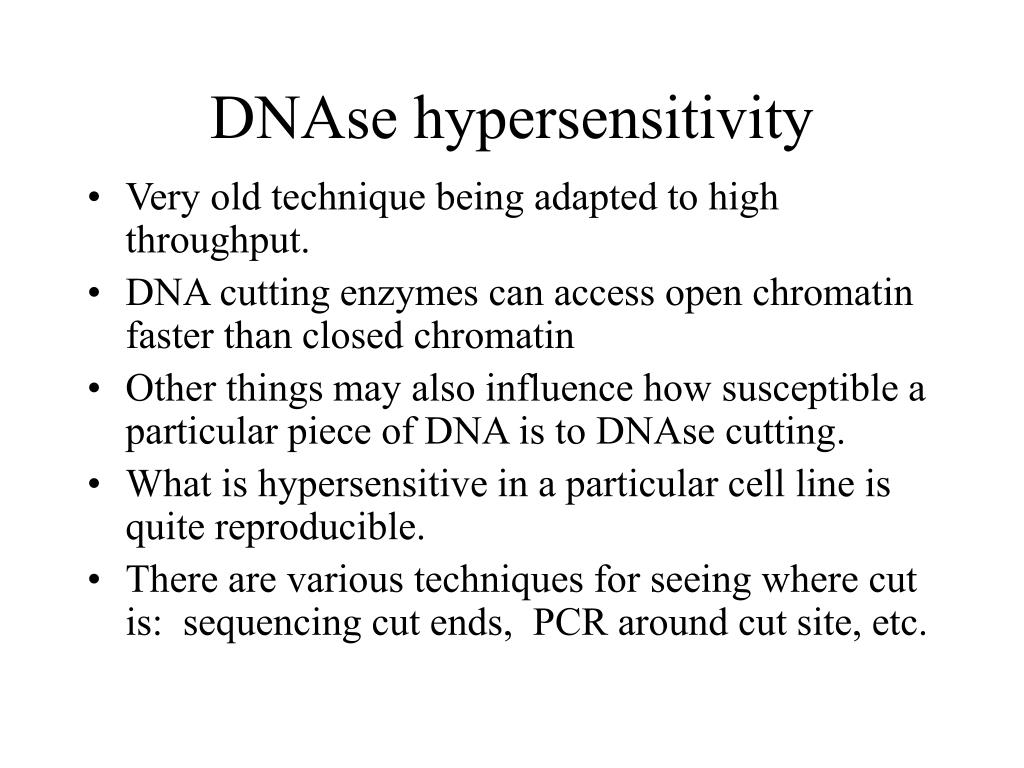 DNAse hypersensitivity

• Very old technique being adapted to high throughput.
• DNA cutting enzymes can access open chromatin faster than closed chromatin
• Other things may also influence how susceptible a particular piece of DNA is to DNAse cutting.
• What is hypersensitive in a particular cell line is quite reproducible.
• There are various techniques for seeing where cut is: sequencing cut ends, PCR around cut site, etc.